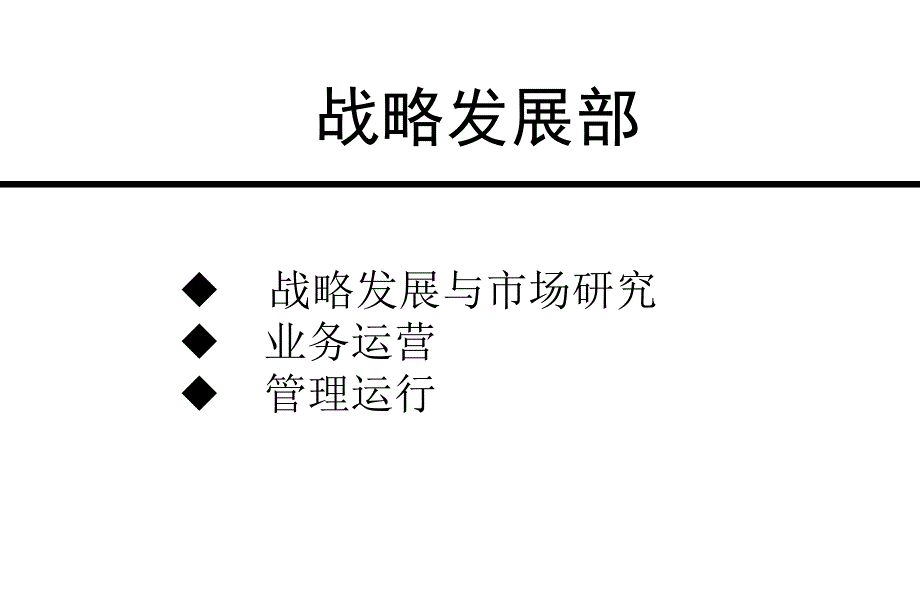 战略发展部

◆ 战略发展与市场研究
◆ 业务运营
◆ 管理运行